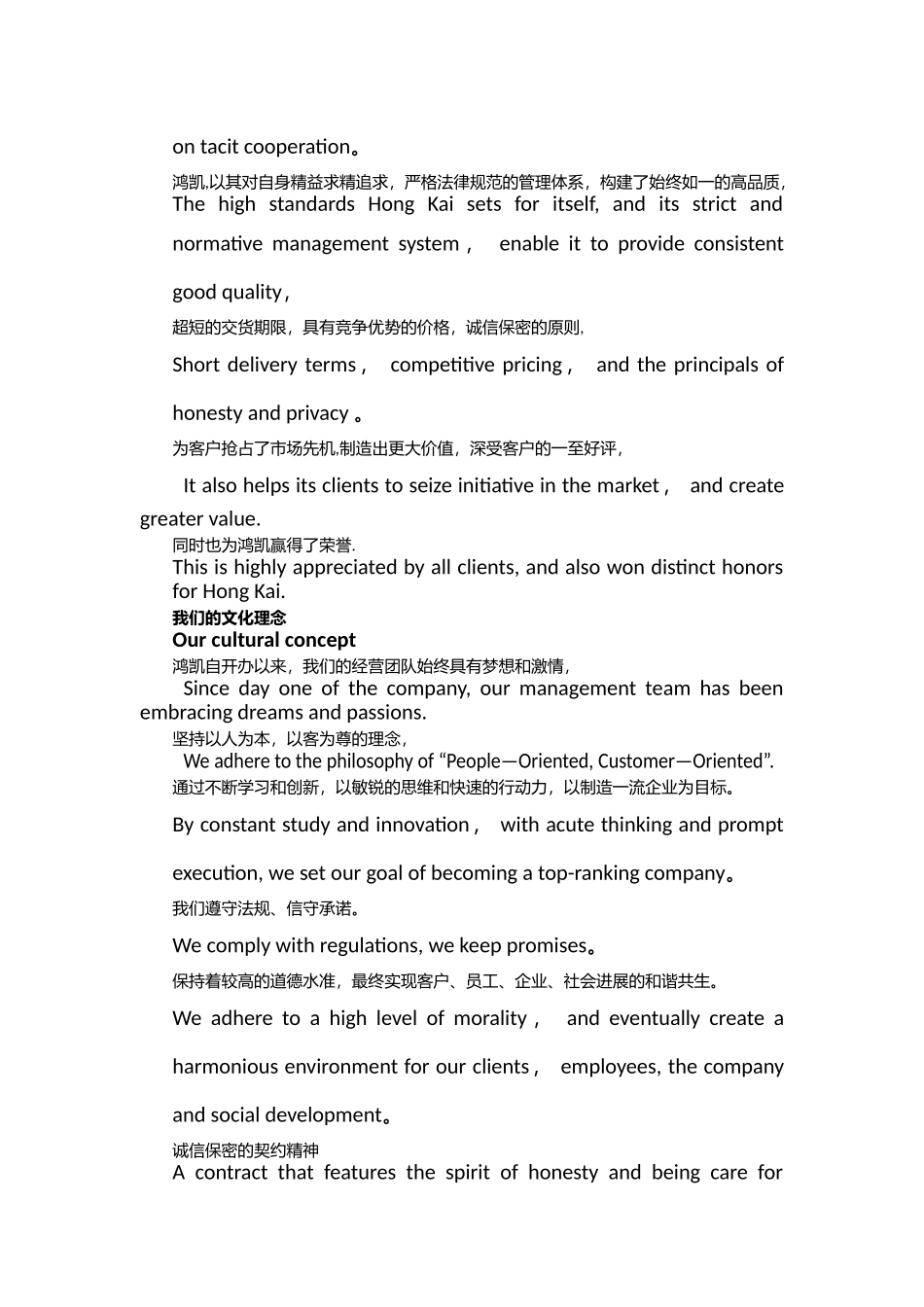 on tacit cooperation。

鸿凯,以其对自身精益求精追求，严格法律规范的管理体系，构建了始终如一的高品质，
The high standards Hong Kai sets for itself, and its strict and normative management system， enable it to provide consistent good quality，

超短的交货期限，具有竞争优势的价格，诚信保密的原则，
Short delivery terms， competitive pricing， and the principals of honesty and privacy 。

为客户抢占了市场先机,制造出更大价值，深受客户的一至好评，
It also helps its clients to seize initiative in the market， and create greater value.

同时也为鸿凯赢得了荣誉.
This is highly appreciated by all clients, and also won distinct honors for Hong Kai.

我们的文化理念
Our cultural concept

鸿凯自开办以来，我们的经营团队始终具有梦想和激情，
Since day one of the company, our management team has been embracing dreams and passions.

坚持以人为本，以客为尊的理念，
We adhere to the philosophy of “People—Oriented, Customer—Oriented”.

通过不断学习和创新，以敏锐的思维和快速的行动力，以制造一流企业为目标。
By constant study and innovation， with acute thinking and prompt execution, we set our goal of becoming a top-ranking company。

我们遵守法规、信守承诺。
We comply with regulations, we keep promises。

保持着较高的道德水准，最终实现客户、员工、企业、社会进展的和谐共生。
We adhere to a high level of morality， and eventually create a harmonious environment for our clients， employees, the company and social development。

诚信保密的契约精神
A contract that features the spirit of honesty and being care for